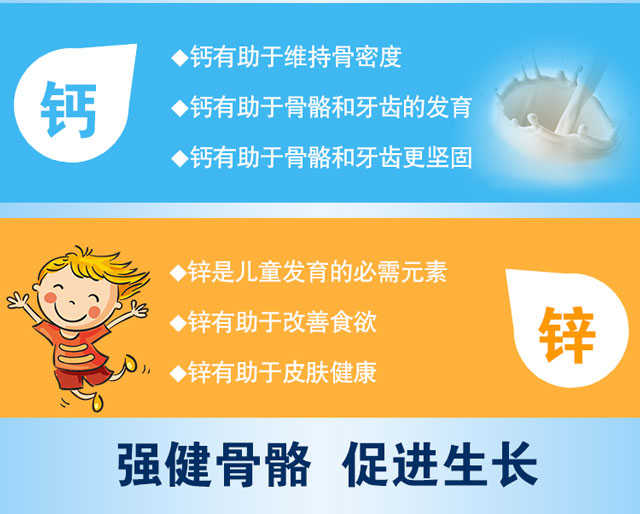 钙

◆钙有助于维持骨密度
◆钙有助于骨骼和牙齿的发育
◆钙有助于骨骼和牙齿更坚固

◆锌是儿童发育的必需元素
◆锌有助于改善食欲
◆锌有助于皮肤健康

锌

强健骨骼 促进生长